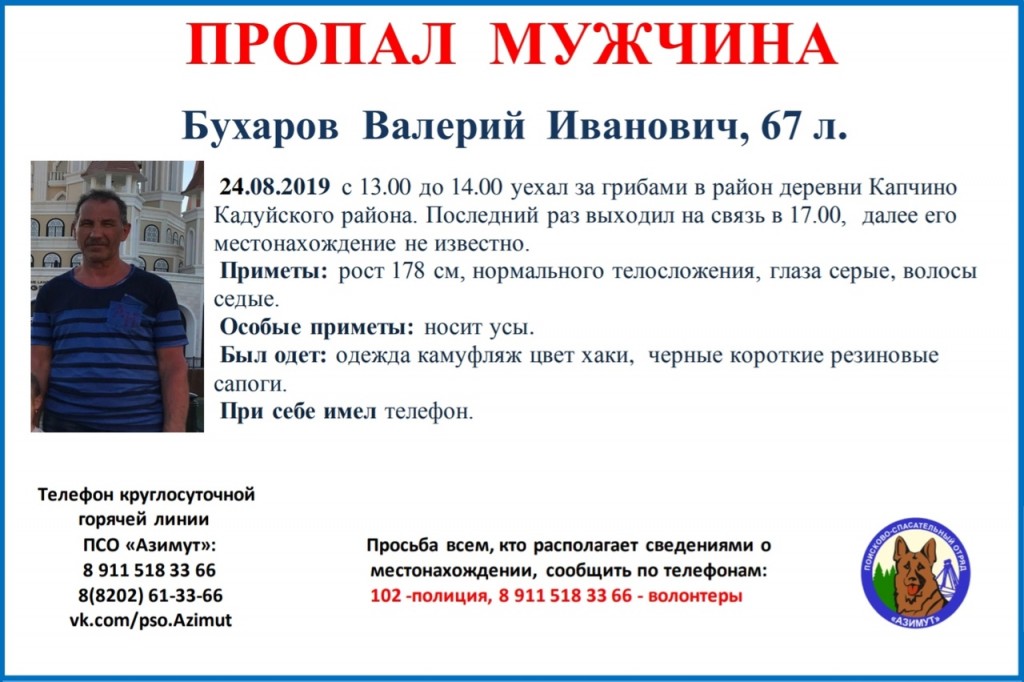 ПРОПАЛ МУЖЧИНА

Бухаров Валерий Иванович, 67 л.

24.08.2019 с 13.00 до 14.00 уехал за грибами в район деревни Капчино Кадуйского района. Последний раз выходил на связь в 17.00, далее его местонахождение не известно.

Приметы: рост 178 см, нормального телосложения, глаза серые, волосы седые.

Особые приметы: носит усы.

Был одет: одежда камуфляж цвет хаки, черные короткие резиновые сапоги.

При себе имел телефон.

Телефон круглосуточной горячей линии ПСО «Азимут»:
8 911 518 33 66
8(8202) 61-33-66
vk.com/pso.Azimut

Просьба всем, кто располагает сведениями о местонахождении, сообщить по телефонам:
102 -полиция, 8 911 518 33 66 - волонтеры

ПОИСКОВО-СПАСАТЕЛЬНЫЙ ОТРЯД «АЗИМУТ»